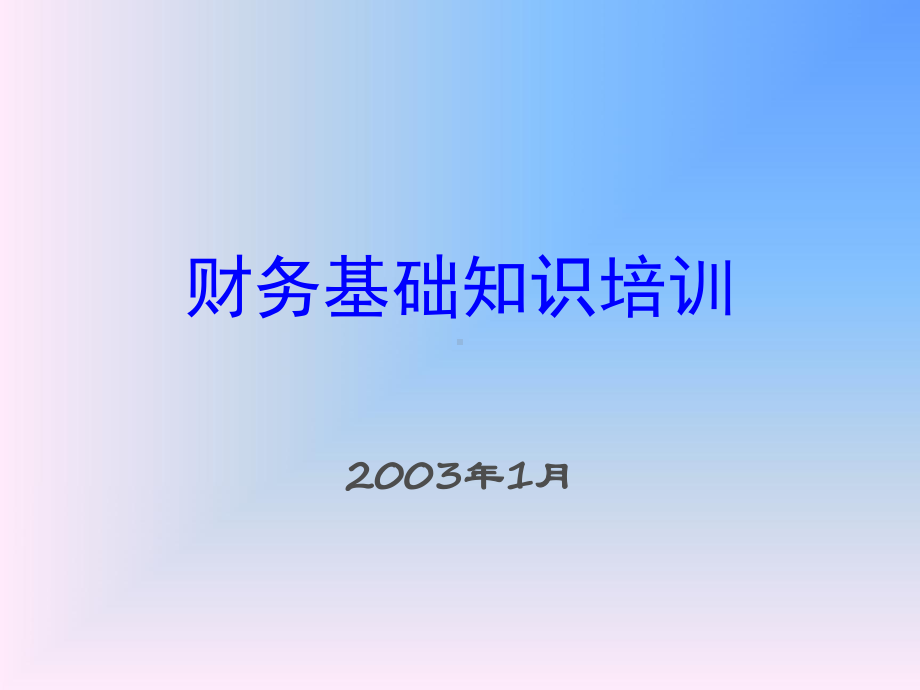 财务基础知识培训

2003年1月